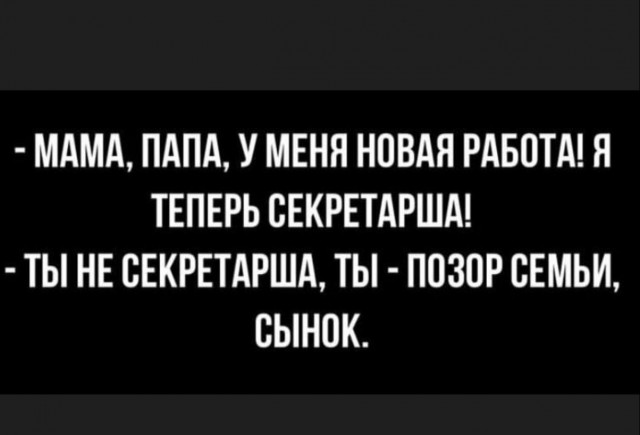 - МАМА, ПАПА, У МЕНЯ НОВАЯ РАБОТА! Я ТЕПЕРЬ СЕКРЕТАРША!
- ТЫ НЕ СЕКРЕТАРША, ТЫ - ПОЗОР СЕМЬИ, СЫНОК.